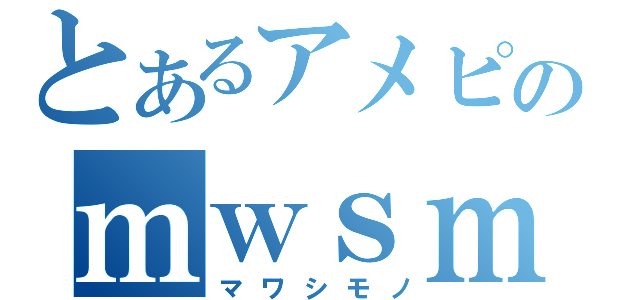 とあるアメピの
mwsm
マワシモノ